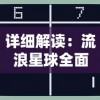 6 7

详细解读：流浪星球全面

1